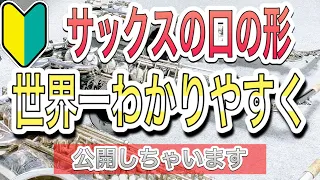 サックスの口の形
世界一わかりやすく
公開しちゃいます